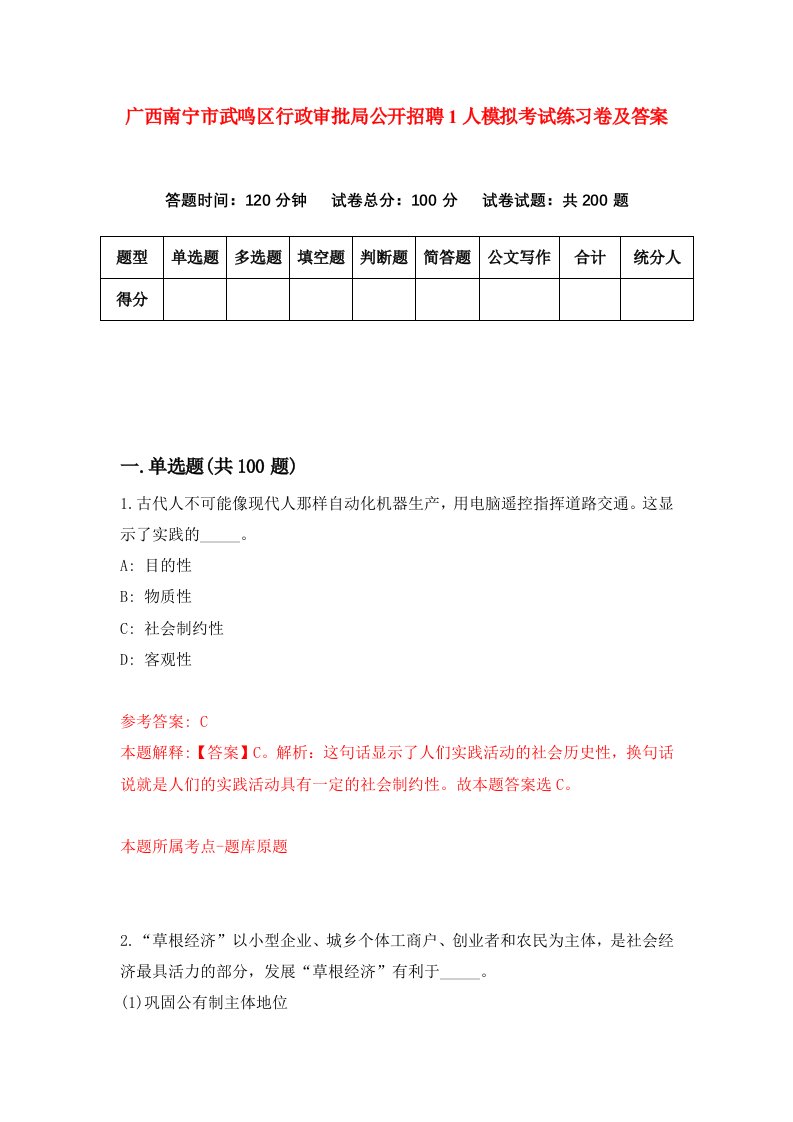 广西南宁市武鸣区行政审批局公开招聘1人模拟考试练习卷及答案

答题时间：120分钟　试卷总分：100分　试卷试题：共200题

| 题型 | 单选题 | 多选题 | 填空题 | 判断题 | 简答题 | 公文写作 | 合计 | 统分人 |
|---|---|---|---|---|---|---|---|---|
| 得分 |  |  |  |  |  |  |  |  |

一.单选题(共100题)

1.古代人不可能像现代人那样自动化机器生产，用电脑遥控指挥道路交通。这显示了实践的_____。

A: 目的性

B: 物质性

C: 社会制约性

D: 客观性

参考答案: C

本题解释:【答案】C。解析：这句话显示了人们实践活动的社会历史性，换句话说就是人们的实践活动具有一定的社会制约性。故本题答案选C。

本题所属考点-题库原题

2.“草根经济”以小型企业、城乡个体工商户、创业者和农民为主体，是社会经济最具活力的部分，发展“草根经济”有利于_____。

(1)巩固公有制主体地位